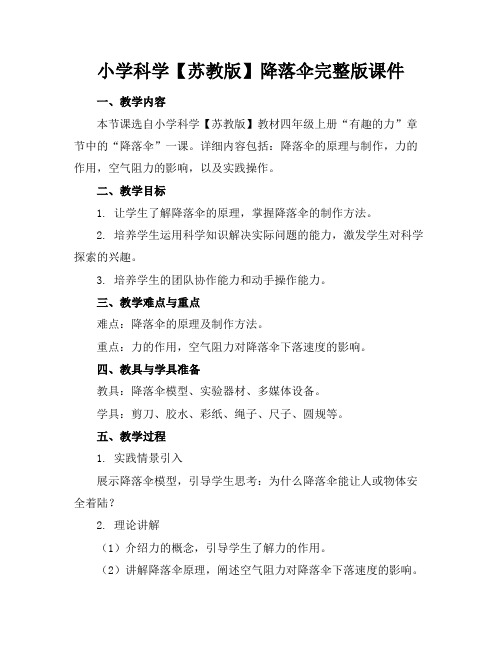 小学科学【苏教版】降落伞完整版课件

一、教学内容

本节课选自小学科学【苏教版】教材四年级上册“有趣的力”章节中的“降落伞”一课。详细内容包括：降落伞的原理与制作，力的作用，空气阻力的影响，以及实践操作。

二、教学目标

1. 让学生了解降落伞的原理，掌握降落伞的制作方法。

2. 培养学生运用科学知识解决实际问题的能力，激发学生对科学探索的兴趣。

3. 培养学生的团队协作能力和动手操作能力。

三、教学难点与重点

难点：降落伞的原理及制作方法。

重点：力的作用，空气阻力对降落伞下落速度的影响。

四、教具与学具准备

教具：降落伞模型、实验器材、多媒体设备。

学具：剪刀、胶水、彩纸、绳子、尺子、圆规等。

五、教学过程

1. 实践情景引入

展示降落伞模型，引导学生思考：为什么降落伞能让人或物体安全着陆？

2. 理论讲解

（1）介绍力的概念，引导学生了解力的作用。

（2）讲解降落伞原理，阐述空气阻力对降落伞下落速度的影响。